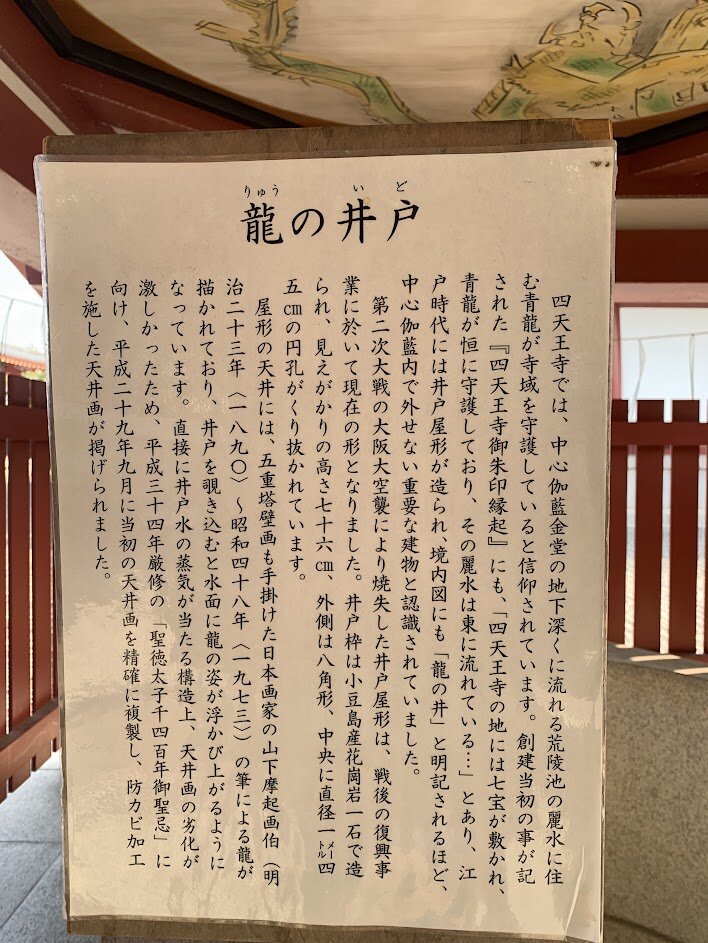 龍（りゅう）の井戸（いど）

四天王寺では、中心伽藍金堂の地下深くに流れる荒陵池の麗水に住む青龍が寺域を守護していると信仰されています。創建当初の事が記された『四天王寺御朱印縁起』にも、「四天王寺の地には七宝が敷かれ、青龍が恒に守護しており、その麗水は東に流れている…」とあり、江戸時代には井戸屋形が造られ、境内図にも「龍の井」と明記されるほど、中心伽藍内で外せない重要な建物と認識されていました。

第二次大戦の大阪大空襲により焼失した井戸屋形は、戦後の復興事業に於いて現在の形となりました。井戸枠は小豆島産花崗岩一石で造られ、見えがかりの高さ七十六cm、外側は八角形、中央に直径一メートル四五cmの円孔がくり抜かれています。

屋形の天井には、五重塔壁画も手掛けた日本画家の山下摩起画伯（明治二十三年（一八九〇）～昭和四十八年（一九七三））の筆による龍が描かれており、井戸を覗き込むと水面に龍の姿が浮かび上がるようになっています。直接に井戸水の蒸気が当たる構造上、天井画の劣化が激しかったため、平成三十四年厳修の「聖徳太子千四百年御聖忌」に向け、平成二十九年九月に当初の天井画を精確に複製し、防カビ加工を施した天井画が掲げられました。